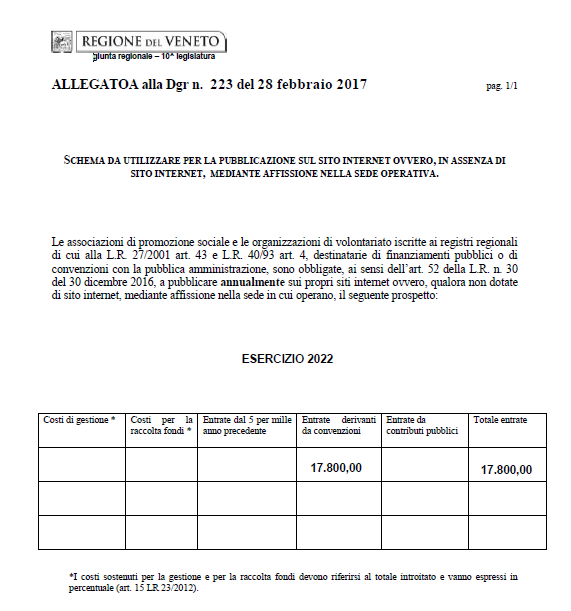 REGIONE DEL VENETO
giunta regionale – 10^ legislatura

ALLEGATOA alla Dgr n. 223 del 28 febbraio 2017

pag. 1/1

SCHEMA DA UTILIZZARE PER LA PUBBLICAZIONE SUL SITO INTERNET OVVERO, IN ASSENZA DI SITO INTERNET, MEDIANTE AFFISSIONE NELLA SEDE OPERATIVA.

Le associazioni di promozione sociale e le organizzazioni di volontariato iscritte ai registri regionali di cui alla L.R. 27/2001 art. 43 e L.R. 40/93 art. 4, destinatarie di finanziamenti pubblici o di convenzioni con la pubblica amministrazione, sono obbligate, ai sensi dell'art. 52 della L.R. n. 30 del 30 dicembre 2016, a pubblicare annualmente sui propri siti internet ovvero, qualora non dotate di sito internet, mediante affissione nella sede in cui operano, il seguente prospetto:

ESERCIZIO 2022

| Costi di gestione * | Costi per la raccolta fondi * | Entrate dal 5 per mille anno precedente | Entrate derivanti da convenzioni | Entrate da contributi pubblici | Totale entrate |
|---|---|---|---|---|---|
| | | | 17.800,00 | | 17.800,00 |
| | | | | | |
| | | | | | |

*I costi sostenuti per la gestione e per la raccolta fondi devono riferirsi al totale introitato e vanno espressi in percentuale (art. 15 LR 23/2012).